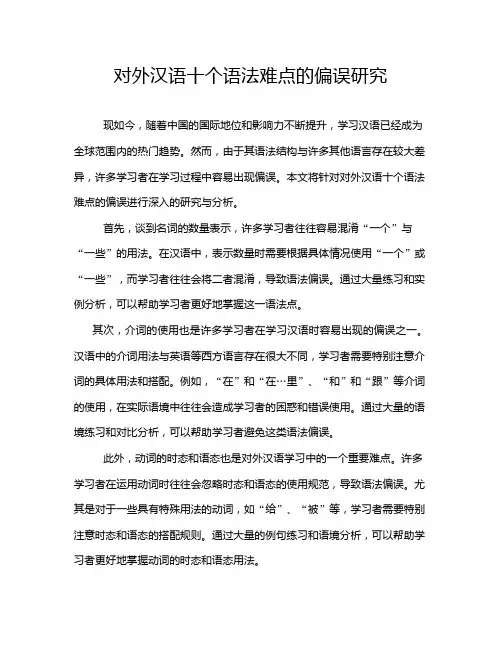 对外汉语十个语法难点的偏误研究

现如今，随着中国的国际地位和影响力不断提升，学习汉语已经成为全球范围内的热门趋势。然而，由于其语法结构与许多其他语言存在较大差异，许多学习者在学习过程中容易出现偏误。本文将针对对外汉语十个语法难点的偏误进行深入的研究与分析。

首先，谈到名词的数量表示，许多学习者往往容易混淆“一个”与“一些”的用法。在汉语中，表示数量时需要根据具体情况使用“一个”或“一些”，而学习者往往会将二者混淆，导致语法偏误。通过大量练习和实例分析，可以帮助学习者更好地掌握这一语法点。

其次，介词的使用也是许多学习者在学习汉语时容易出现的偏误之一。汉语中的介词用法与英语等西方语言存在很大不同，学习者需要特别注意介词的具体用法和搭配。例如，“在”和“在…里”、“和”和“跟”等介词的使用，在实际语境中往往会造成学习者的困惑和错误使用。通过大量的语境练习和对比分析，可以帮助学习者避免这类语法偏误。

此外，动词的时态和语态也是对外汉语学习中的一个重要难点。许多学习者在运用动词时往往会忽略时态和语态的使用规范，导致语法偏误。尤其是对于一些具有特殊用法的动词，如“给”、“被”等，学习者需要特别注意时态和语态的搭配规则。通过大量的例句练习和语境分析，可以帮助学习者更好地掌握动词的时态和语态用法。